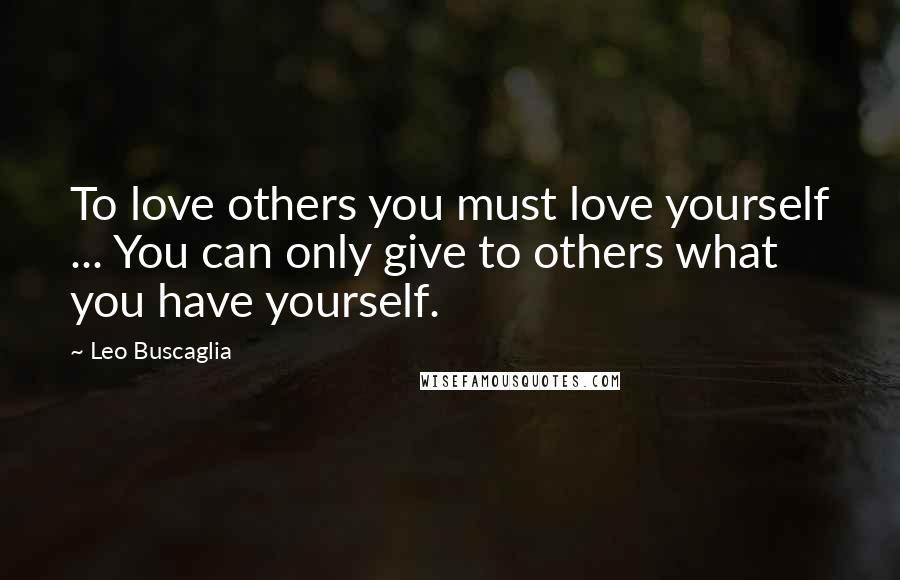 To love others you must love yourself ... You can only give to others what you have yourself.

~ Leo Buscaglia

WISEFAMOUSQUOTES.COM